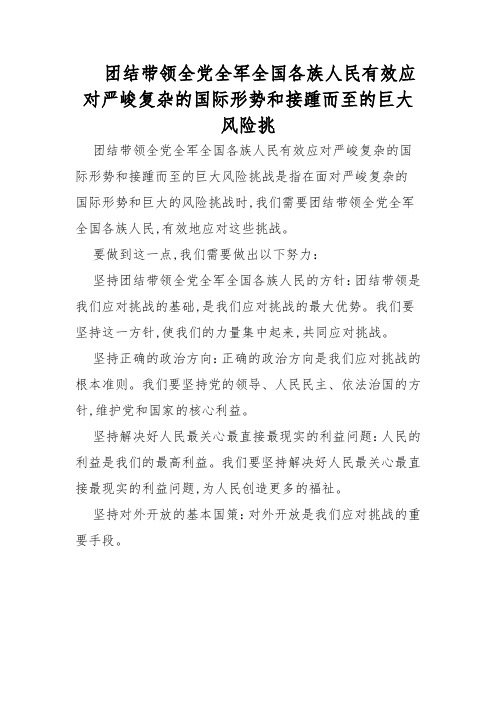 团结带领全党全军全国各族人民有效应对严峻复杂的国际形势和接踵而至的巨大风险挑

团结带领全党全军全国各族人民有效应对严峻复杂的国际形势和接踵而至的巨大风险挑战是指在面对严峻复杂的国际形势和巨大的风险挑战时，我们需要团结带领全党全军全国各族人民，有效地应对这些挑战。

要做到这一点，我们需要做出以下努力：

坚持团结带领全党全军全国各族人民的方针：团结带领是我们应对挑战的基础，是我们应对挑战的最大优势。我们要坚持这一方针，使我们的力量集中起来，共同应对挑战。

坚持正确的政治方向：正确的政治方向是我们应对挑战的根本准则。我们要坚持党的领导、人民民主、依法治国的方针，维护党和国家的核心利益。

坚持解决好人民最关心最直接最现实的利益问题：人民的利益是我们的最高利益。我们要坚持解决好人民最关心最直接最现实的利益问题，为人民创造更多的福祉。

坚持对外开放的基本国策：对外开放是我们应对挑战的重要手段。